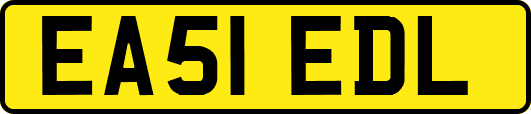 EA51 EDL